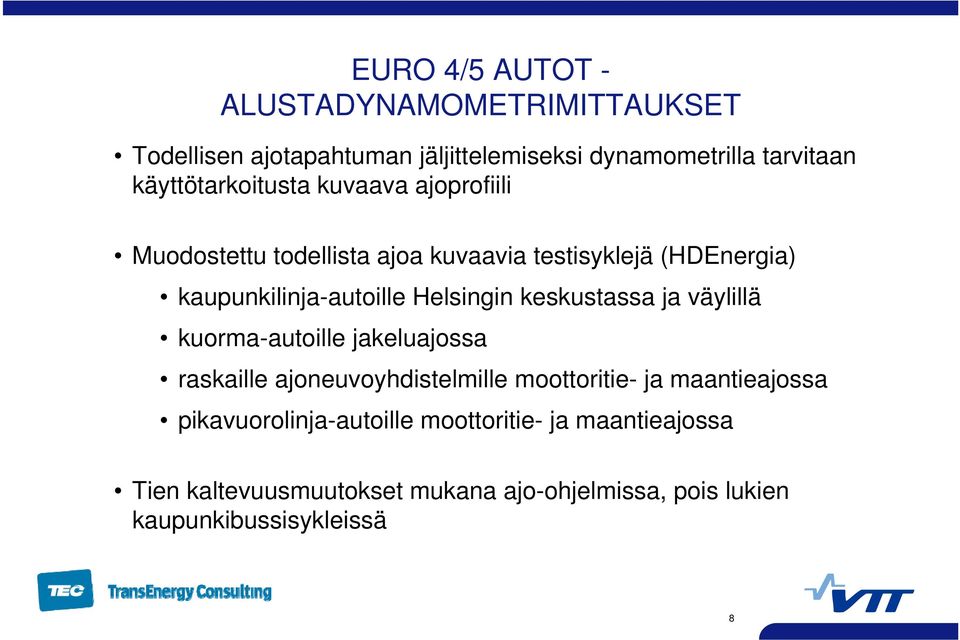 EURO 4/5 AUTOT - ALUSTADYNAMOMETRIMITTAUKSET

• Todellisen ajotapahtuman jäljittelemiseksi dynamometrilla tarvitaan käyttötarkoitusta kuvaava ajoprofiili

• Muodostettu todellista ajoa kuvaavia testisyklejä (HDEnergia)
• kaupunkilinja-autoille Helsingin keskustassa ja väylillä
• kuorma-autoille jakeluajossa
• raskaille ajoneuvoyhdistelmille moottoritie- ja maantieajossa
• pikavuorolinja-autoille moottoritie- ja maantieajossa

• Tien kaltevuusmuutokset mukana ajo-ohjelmissa, pois lukien kaupunkibussisykleissä

TEC TransEnergy Consulting

VTT

8